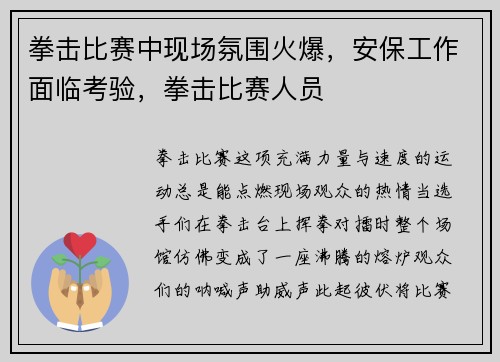 拳击比赛中现场氛围火爆，安保工作面临考验，拳击比赛人员

拳击比赛这项充满力量与速度的运动总是能点燃现场观众的热情当选手们在拳击台上挥拳对擂时整个场馆仿佛变成了一座沸腾的熔炉观众们的呐喊声助威声此起彼伏将比赛